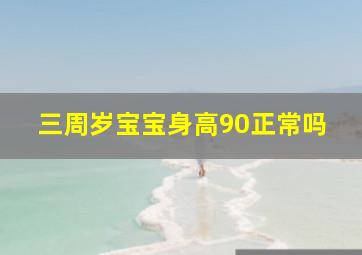 三周岁宝宝身高90正常吗